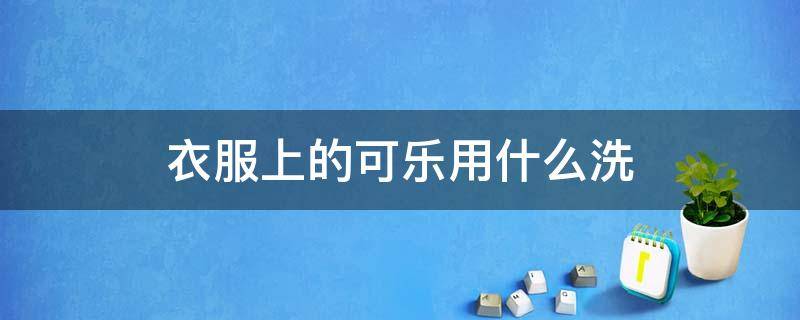 衣服上的可乐用什么洗